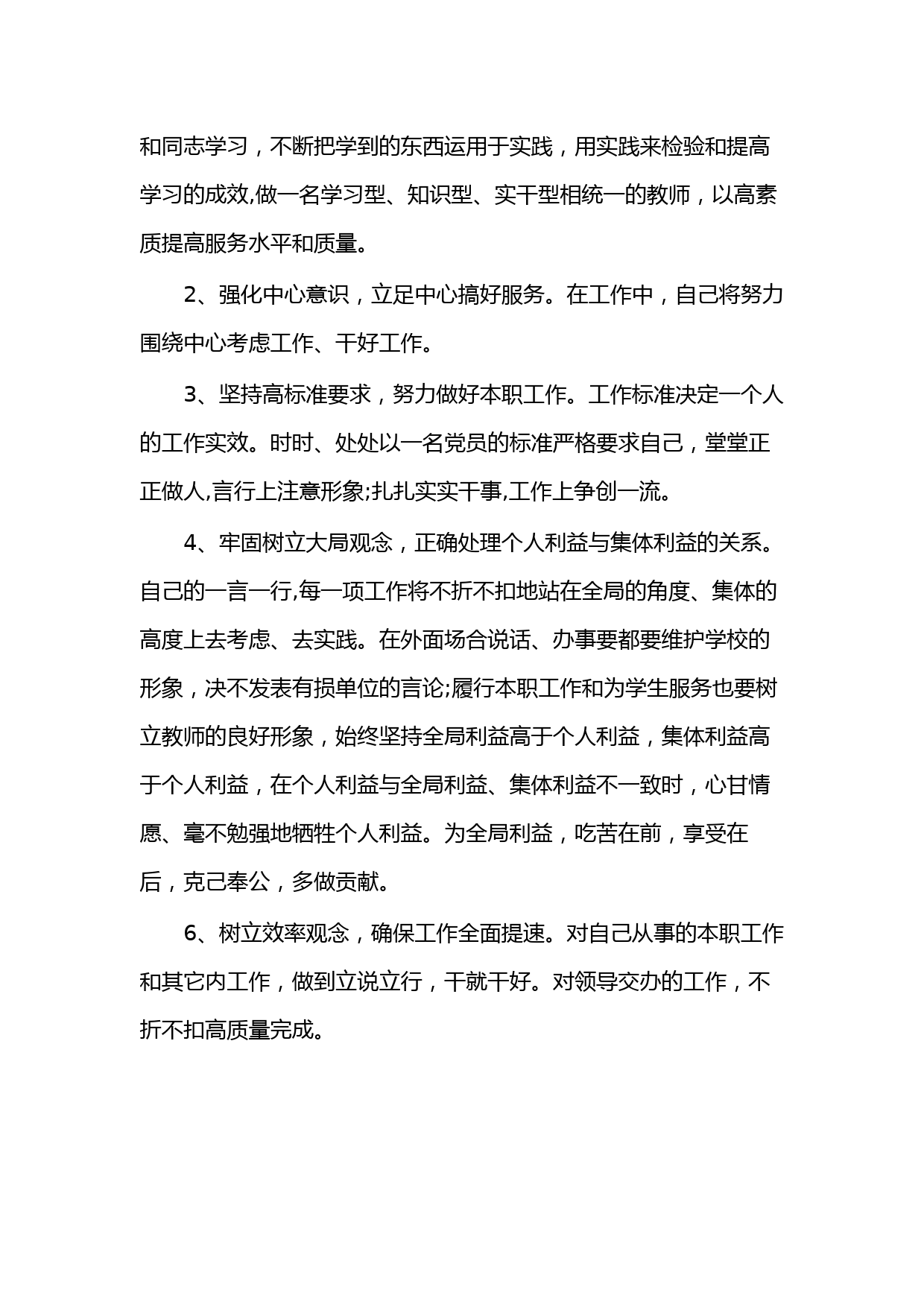 和同志学习，不断把学到的东西运用于实践，用实践来检验和提高学习的成效,做一名学习型、知识型、实干型相统一的教师，以高素质提高服务水平和质量。

2、强化中心意识，立足中心搞好服务。在工作中，自己将努力围绕中心考虑工作、干好工作。

3、坚持高标准要求，努力做好本职工作。工作标准决定一个人的工作实效。时时、处处以一名党员的标准严格要求自己，堂堂正正做人,言行上注意形象;扎扎实实干事,工作上争创一流。

4、牢固树立大局观念，正确处理个人利益与集体利益的关系。自己的一言一行,每一项工作将不折不扣地站在全局的角度、集体的高度上去考虑、去实践。在外面场合说话、办事要都要维护学校的形象，决不发表有损单位的言论;履行本职工作和为学生服务也要树立教师的良好形象，始终坚持全局利益高于个人利益，集体利益高于个人利益，在个人利益与全局利益、集体利益不一致时，心甘情愿、毫不勉强地牺牲个人利益。为全局利益，吃苦在前，享受在后，克己奉公，多做贡献。

6、树立效率观念，确保工作全面提速。对自己从事的本职工作和其它内工作，做到立说立行，干就干好。对领导交办的工作，不折不扣高质量完成。